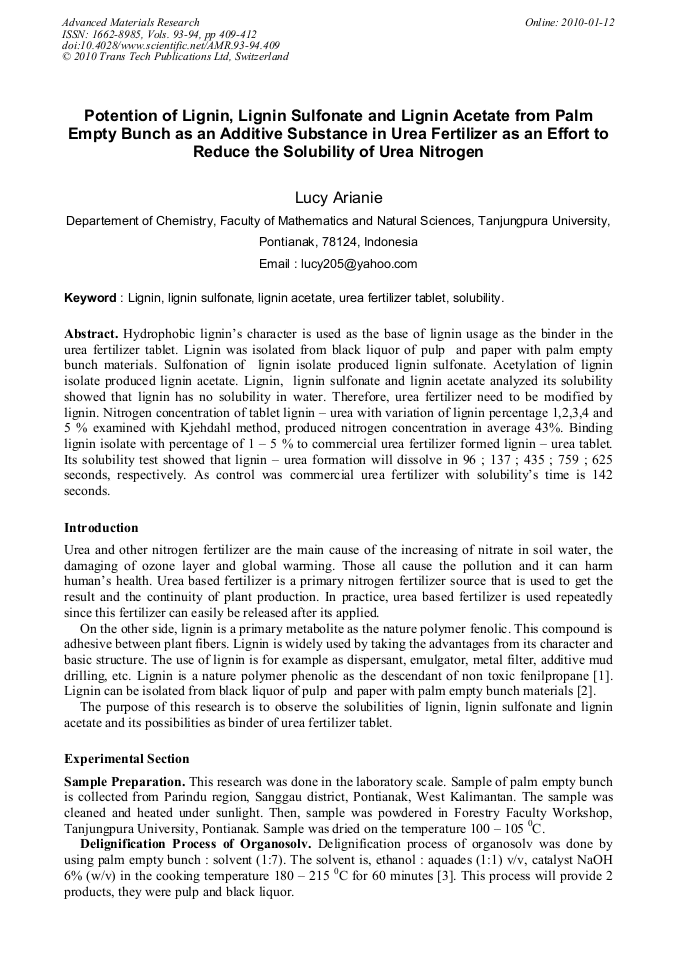 Advanced Materials Research
ISSN: 1662-8985, Vols. 93-94, pp 409-412
doi:10.4028/www.scientific.net/AMR.93-94.409
© 2010 Trans Tech Publications Ltd, Switzerland

Online: 2010-01-12

Potention of Lignin, Lignin Sulfonate and Lignin Acetate from Palm Empty Bunch as an Additive Substance in Urea Fertilizer as an Effort to Reduce the Solubility of Urea Nitrogen

Lucy Arianie

Departement of Chemistry, Faculty of Mathematics and Natural Sciences, Tanjungpura University, Pontianak, 78124, Indonesia

Email : lucy205@yahoo.com

Keyword : Lignin, lignin sulfonate, lignin acetate, urea fertilizer tablet, solubility.

Abstract. Hydrophobic lignin's character is used as the base of lignin usage as the binder in the urea fertilizer tablet. Lignin was isolated from black liquor of pulp and paper with palm empty bunch materials. Sulfonation of lignin isolate produced lignin sulfonate. Acetylation of lignin isolate produced lignin acetate. Lignin, lignin sulfonate and lignin acetate analyzed its solubility showed that lignin has no solubility in water. Therefore, urea fertilizer need to be modified by lignin. Nitrogen concentration of tablet lignin – urea with variation of lignin percentage 1,2,3,4 and 5 % examined with Kjehdahl method, produced nitrogen concentration in average 43%. Binding lignin isolate with percentage of 1 – 5 % to commercial urea fertilizer formed lignin – urea tablet. Its solubility test showed that lignin – urea formation will dissolve in 96 ; 137 ; 435 ; 759 ; 625 seconds, respectively. As control was commercial urea fertilizer with solubility's time is 142 seconds.

Introduction

Urea and other nitrogen fertilizer are the main cause of the increasing of nitrate in soil water, the damaging of ozone layer and global warming. Those all cause the pollution and it can harm human's health. Urea based fertilizer is a primary nitrogen fertilizer source that is used to get the result and the continuity of plant production. In practice, urea based fertilizer is used repeatedly since this fertilizer can easily be released after its applied.

On the other side, lignin is a primary metabolite as the nature polymer fenolic. This compound is adhesive between plant fibers. Lignin is widely used by taking the advantages from its character and basic structure. The use of lignin is for example as dispersant, emulgator, metal filter, additive mud drilling, etc. Lignin is a nature polymer phenolic as the descendant of non toxic fenilpropane [1]. Lignin can be isolated from black liquor of pulp and paper with palm empty bunch materials [2].

The purpose of this research is to observe the solubilities of lignin, lignin sulfonate and lignin acetate and its possibilities as binder of urea fertilizer tablet.

Experimental Section

Sample Preparation. This research was done in the laboratory scale. Sample of palm empty bunch is collected from Parindu region, Sanggau district, Pontianak, West Kalimantan. The sample was cleaned and heated under sunlight. Then, sample was powdered in Forestry Faculty Workshop, Tanjungpura University, Pontianak. Sample was dried on the temperature 100 – 105 $^0$C.

Delignification Process of Organosolv. Delignification process of organosolv was done by using palm empty bunch : solvent (1:7). The solvent is, ethanol : aquades (1:1) v/v, catalyst NaOH 6% (w/v) in the cooking temperature 180 – 215 $^0$C for 60 minutes [3]. This process will provide 2 products, they were pulp and black liquor.